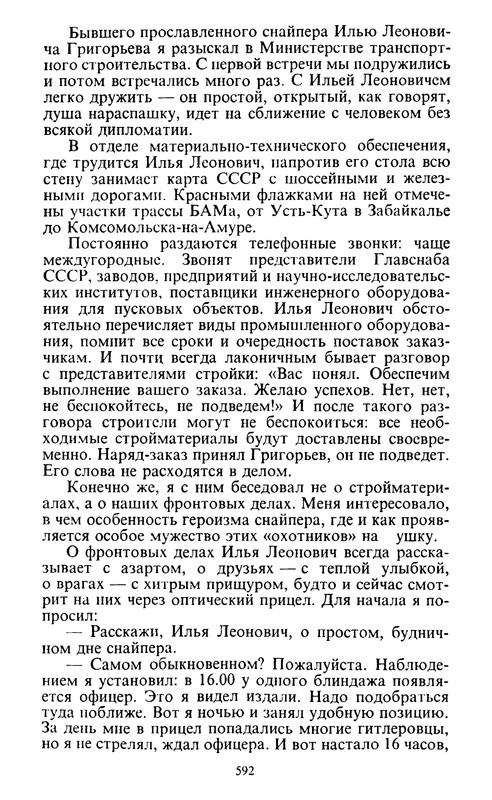 Бывшего прославленного снайпера Илью Леоновича Григорьева я разыскал в Министерстве транспортного строительства. С первой встречи мы подружились и потом встречались много раз. С Ильей Леоновичем легко дружить — он простой, открытый, как говорят, душа нараспашку, идет на сближение с человеком без всякой дипломатии.

В отделе материально-технического обеспечения, где трудится Илья Леонович, напротив его стола всю стену занимает карта СССР с шоссейными и железными дорогами. Красными флажками на ней отмечены участки трассы БАМа, от Усть-Кута в Забайкалье до Комсомольска-на-Амуре.

Постоянно раздаются телефонные звонки: чаще междугородные. Звонят представители Главснаба СССР, заводов, предприятий и научно-исследовательских институтов, поставщики инженерного оборудования для пусковых объектов. Илья Леонович обстоятельно перечисляет виды промышленного оборудования, помнит все сроки и очередность поставок заказчикам. И почти всегда лаконичным бывает разговор с представителями стройки: «Вас понял. Обеспечим выполнение вашего заказа. Желаю успехов. Нет, нет, не беспокойтесь, не подведем!» И после такого разговора строители могут не беспокоиться: все необходимые стройматериалы будут доставлены своевременно. Наряд-заказ принял Григорьев, он не подведет. Его слова не расходятся в делом.

Конечно же, я с ним беседовал не о стройматериалах, а о наших фронтовых делах. Меня интересовало, в чем особенность героизма снайпера, где и как проявляется особое мужество этих «охотников» на ушку.

О фронтовых делах Илья Леонович всегда рассказывает с азартом, о друзьях — с теплой улыбкой, о врагах — с хитрым прищуром, будто и сейчас смотрит на них через оптический прицел. Для начала я попросил:

— Расскажи, Илья Леонович, о простом, будничном дне снайпера.

— Самом обыкновенном? Пожалуйста. Наблюдением я установил: в 16.00 у одного блиндажа появляется офицер. Это я видел издали. Надо подобраться туда поближе. Вот я ночью и занял удобную позицию. За день мне в прицел попадались многие гитлеровцы, но я не стрелял, ждал офицера. И вот настало 16 часов,

592